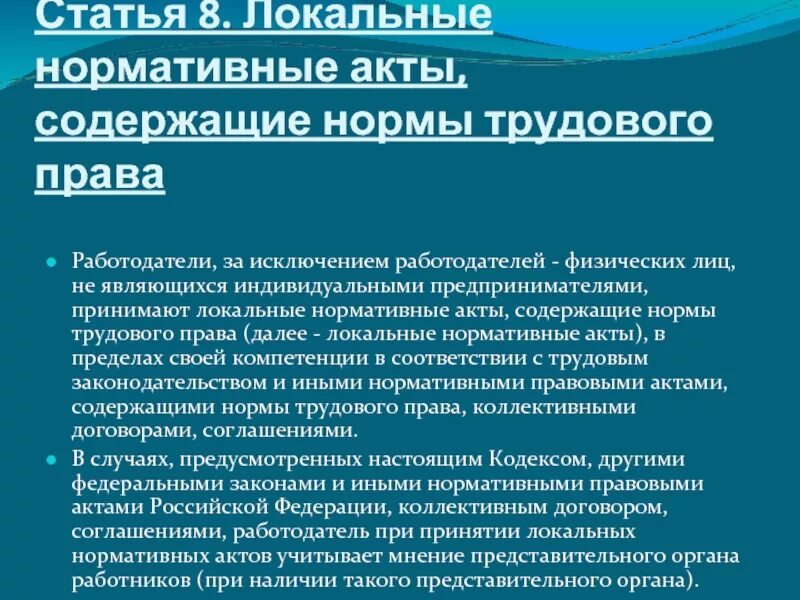 Статья 8. Локальные нормативные акты, содержащие нормы трудового права

Работодатели, за исключением работодателей - физических лиц, не являющихся индивидуальными предпринимателями, принимают локальные нормативные акты, содержащие нормы трудового права (далее - локальные нормативные акты), в пределах своей компетенции в соответствии с трудовым законодательством и иными нормативными правовыми актами, содержащими нормы трудового права, коллективными договорами, соглашениями.

В случаях, предусмотренных настоящим Кодексом, другими федеральными законами и иными нормативными правовыми актами Российской Федерации, коллективным договором, соглашениями, работодатель при принятии локальных нормативных актов учитывает мнение представительного органа работников (при наличии такого представительного органа).